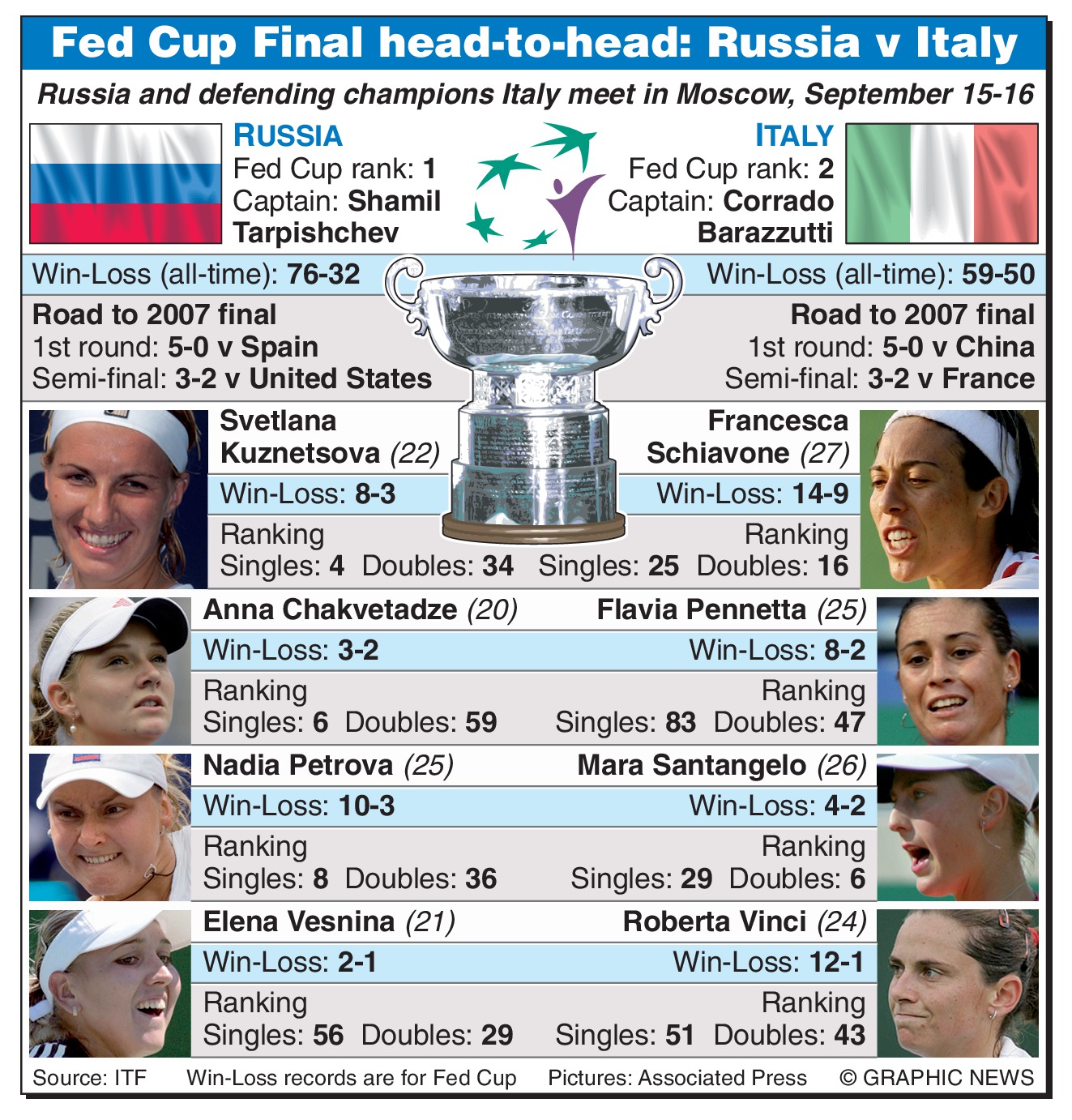 Fed Cup Final head-to-head: Russia v Italy

Russia and defending champions Italy meet in Moscow, September 15-16

RUSSIA
Fed Cup rank: 1
Captain: Shamil Tarpishchev

ITALY
Fed Cup rank: 2
Captain: Corrado Barazzutti

Win-Loss (all-time): 76-32

Win-Loss (all-time): 59-50

Road to 2007 final
1st round: 5-0 v Spain
Semi-final: 3-2 v United States

Road to 2007 final
1st round: 5-0 v China
Semi-final: 3-2 v France

Svetlana Kuznetsova (22)
Win-Loss: 8-3
Ranking
Singles: 4 Doubles: 34

Francesca Schiavone (27)
Win-Loss: 14-9
Ranking
Singles: 25 Doubles: 16

Anna Chakvetadze (20)
Win-Loss: 3-2
Ranking
Singles: 6 Doubles: 59

Flavia Pennetta (25)
Win-Loss: 8-2
Ranking
Singles: 83 Doubles: 47

Nadia Petrova (25)
Win-Loss: 10-3
Ranking
Singles: 8 Doubles: 36

Mara Santangelo (26)
Win-Loss: 4-2
Ranking
Singles: 29 Doubles: 6

Elena Vesnina (21)
Win-Loss: 2-1
Ranking
Singles: 56 Doubles: 29

Roberta Vinci (24)
Win-Loss: 12-1
Ranking
Singles: 51 Doubles: 43

Source: ITF Win-Loss records are for Fed Cup Pictures: Associated Press © GRAPHIC NEWS